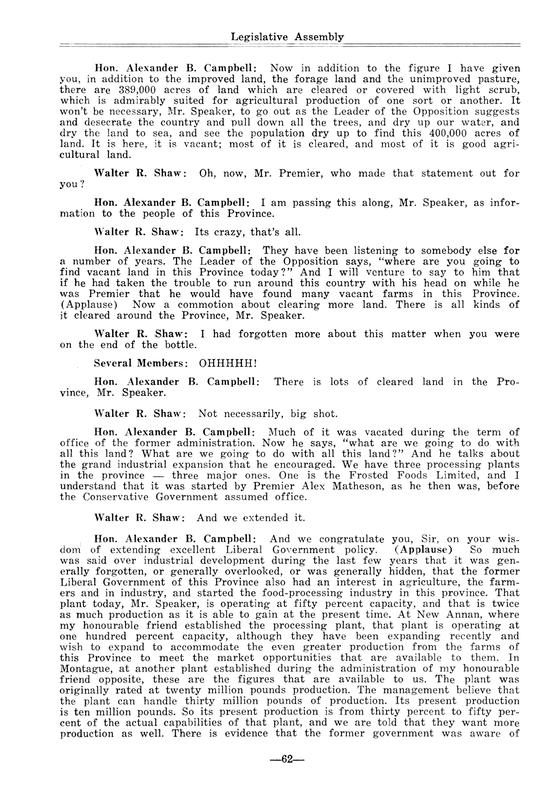 Legislative Assembly

Hon. Alexander B. Campbell: Now in addition to the figure I have given you, in addition to the improved land, the forage land and the unimproved pasture, there are 389,000 acres of land which are cleared or covered with light scrub, which is admirably suited for agricultural production of one sort or another. It won't be necessary, Mr. Speaker, to go out as the Leader of the Opposition suggests and desecrate the country and pull down all the trees, and dry up our water, and dry the land to sea, and see the population dry up to find this 400,000 acres of land. It is here, it is vacant; most of it is cleared, and most of it is good agricultural land.

Walter R. Shaw: Oh, now, Mr. Premier, who made that statement out for you?

Hon. Alexander B. Campbell: I am passing this along, Mr. Speaker, as information to the people of this Province.

Walter R. Shaw: Its crazy, that's all.

Hon. Alexander B. Campbell: They have been listening to somebody else for a number of years. The Leader of the Opposition says, "where are you going to find vacant land in this Province today?" And I will venture to say to him that if he had taken the trouble to run around this country with his head on while he was Premier that he would have found many vacant farms in this Province. (Applause) Now a commotion about clearing more land. There is all kinds of it cleared around the Province, Mr. Speaker.

Walter R. Shaw: I had forgotten more about this matter when you were on the end of the bottle.

Several Members: OHHHHH!

Hon. Alexander B. Campbell: There is lots of cleared land in the Province, Mr. Speaker.

Walter R. Shaw: Not necessarily, big shot.

Hon. Alexander B. Campbell: Much of it was vacated during the term of office of the former administration. Now he says, "what are we going to do with all this land? What are we going to do with all this land?" And he talks about the grand industrial expansion that he encouraged. We have three processing plants in the province — three major ones. One is the Frosted Foods Limited, and I understand that it was started by Premier Alex Matheson, as he then was, before the Conservative Government assumed office.

Walter R. Shaw: And we extended it.

Hon. Alexander B. Campbell: And we congratulate you, Sir, on your wisdom of extending excellent Liberal Government policy. (Applause) So much was said over industrial development during the last few years that it was generally forgotten, or generally overlooked, or was generally hidden, that the former Liberal Government of this Province also had an interest in agriculture, the farmers and in industry, and started the food-processing industry in this province. That plant today, Mr. Speaker, is operating at fifty percent capacity, and that is twice as much production as it is able to gain at the present time. At New Annan, where my honourable friend established the processing plant, that plant is operating at one hundred percent capacity, although they have been expanding recently and wish to expand to accommodate the even greater production from the farms of this Province to meet the market opportunities that are available to them. In Montague, at another plant established during the administration of my honourable friend opposite, these are the figures that are available to us. The plant was originally rated at twenty million pounds production. The management believe that the plant can handle thirty million pounds of production. Its present production is ten million pounds. So its present production is from thirty percent to fifty percent of the actual capabilities of that plant, and we are told that they want more production as well. There is evidence that the former government was aware of

—62—